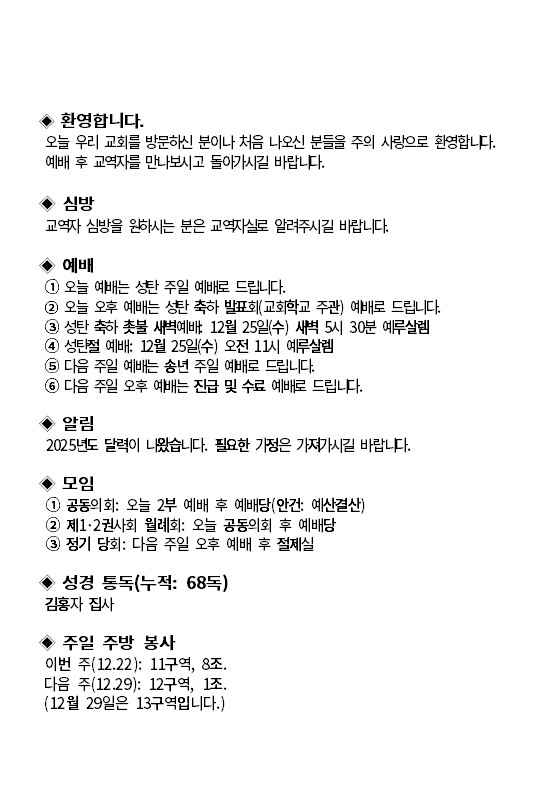 ◈ 환영합니다.
오늘 우리 교회를 방문하신 분이나 처음 나오신 분들을 주의 사랑으로 환영합니다. 예배 후 교역자를 만나보시고 돌아가시길 바랍니다.

◈ 심방
교역자 심방을 원하시는 분은 교역자실로 알려주시길 바랍니다.

◈ 예배
① 오늘 예배는 성탄 주일 예배로 드립니다.
② 오늘 오후 예배는 성탄 축하 발표회(교회학교 주관) 예배로 드립니다.
③ 성탄 축하 촛불 새벽예배: 12월 25일(수) 새벽 5시 30분 예루살렘
④ 성탄절 예배: 12월 25일(수) 오전 11시 예루살렘
⑤ 다음 주일 예배는 송년 주일 예배로 드립니다.
⑥ 다음 주일 오후 예배는 진급 및 수료 예배로 드립니다.

◈ 알림
2025년도 달력이 나왔습니다. 필요한 가정은 가져가시길 바랍니다.

◈ 모임
① 공동의회: 오늘 2부 예배 후 예배당(안건: 예산결산)
② 제1·2권사회 월례회: 오늘 공동의회 후 예배당
③ 정기 당회: 다음 주일 오후 예배 후 절제실

◈ 성경 통독(누적: 68독)
김홍자 집사

◈ 주일 주방 봉사
이번 주(12.22): 11구역, 8조.
다음 주(12.29): 12구역, 1조.
(12월 29일은 13구역입니다.)